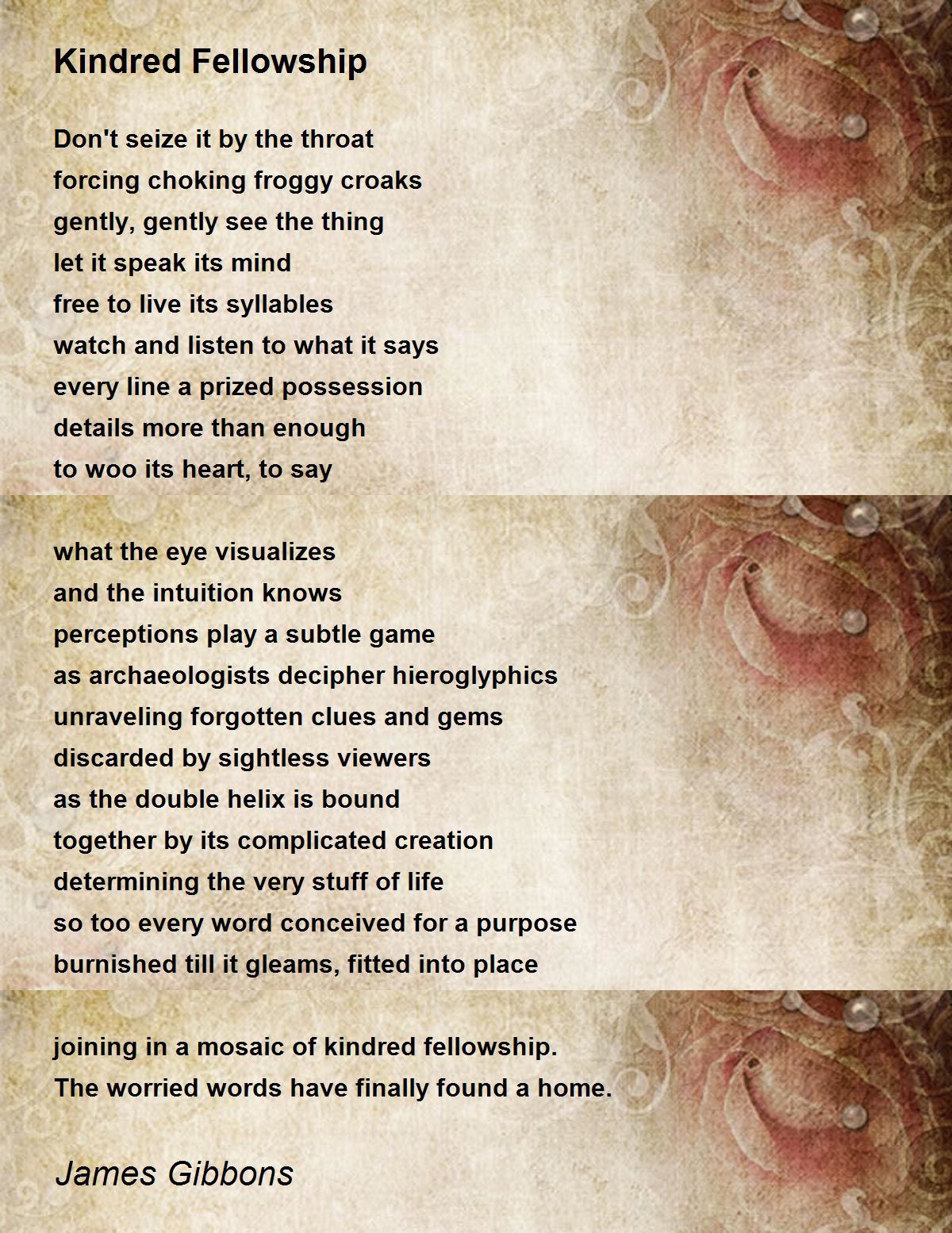 Kindred Fellowship

Don't seize it by the throat
forcing choking froggy croaks
gently, gently see the thing
let it speak its mind
free to live its syllables
watch and listen to what it says
every line a prized possession
details more than enough
to woo its heart, to say

what the eye visualizes
and the intuition knows
perceptions play a subtle game
as archaeologists decipher hieroglyphics
unraveling forgotten clues and gems
discarded by sightless viewers
as the double helix is bound
together by its complicated creation
determining the very stuff of life
so too every word conceived for a purpose
burnished till it gleams, fitted into place

joining in a mosaic of kindred fellowship.
The worried words have finally found a home.

James Gibbons